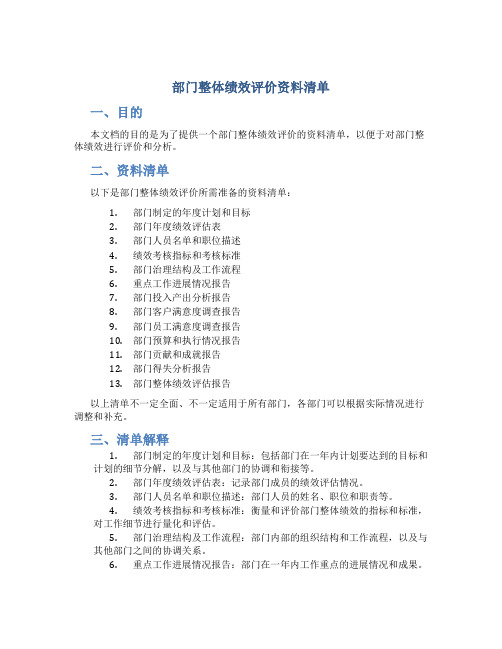 部门整体绩效评价资料清单

一、目的

本文档的目的是为了提供一个部门整体绩效评价的资料清单，以便于对部门整体绩效进行评价和分析。

二、资料清单

以下是部门整体绩效评价所需准备的资料清单：

1. 部门制定的年度计划和目标
2. 部门年度绩效评估表
3. 部门人员名单和职位描述
4. 绩效考核指标和考核标准
5. 部门治理结构及工作流程
6. 重点工作进展情况报告
7. 部门投入产出分析报告
8. 部门客户满意度调查报告
9. 部门员工满意度调查报告
10. 部门预算和执行情况报告
11. 部门贡献和成就报告
12. 部门得失分析报告
13. 部门整体绩效评估报告

以上清单不一定全面、不一定适用于所有部门，各部门可以根据实际情况进行调整和补充。

三、清单解释

1. 部门制定的年度计划和目标：包括部门在一年内计划要达到的目标和计划的细节分解，以及与其他部门的协调和衔接等。
2. 部门年度绩效评估表：记录部门成员的绩效评估情况。
3. 部门人员名单和职位描述：部门人员的姓名、职位和职责等。
4. 绩效考核指标和考核标准：衡量和评价部门整体绩效的指标和标准，对工作细节进行量化和评估。
5. 部门治理结构及工作流程：部门内部的组织结构和工作流程，以及与其他部门之间的协调关系。
6. 重点工作进展情况报告：部门在一年内工作重点的进展情况和成果。